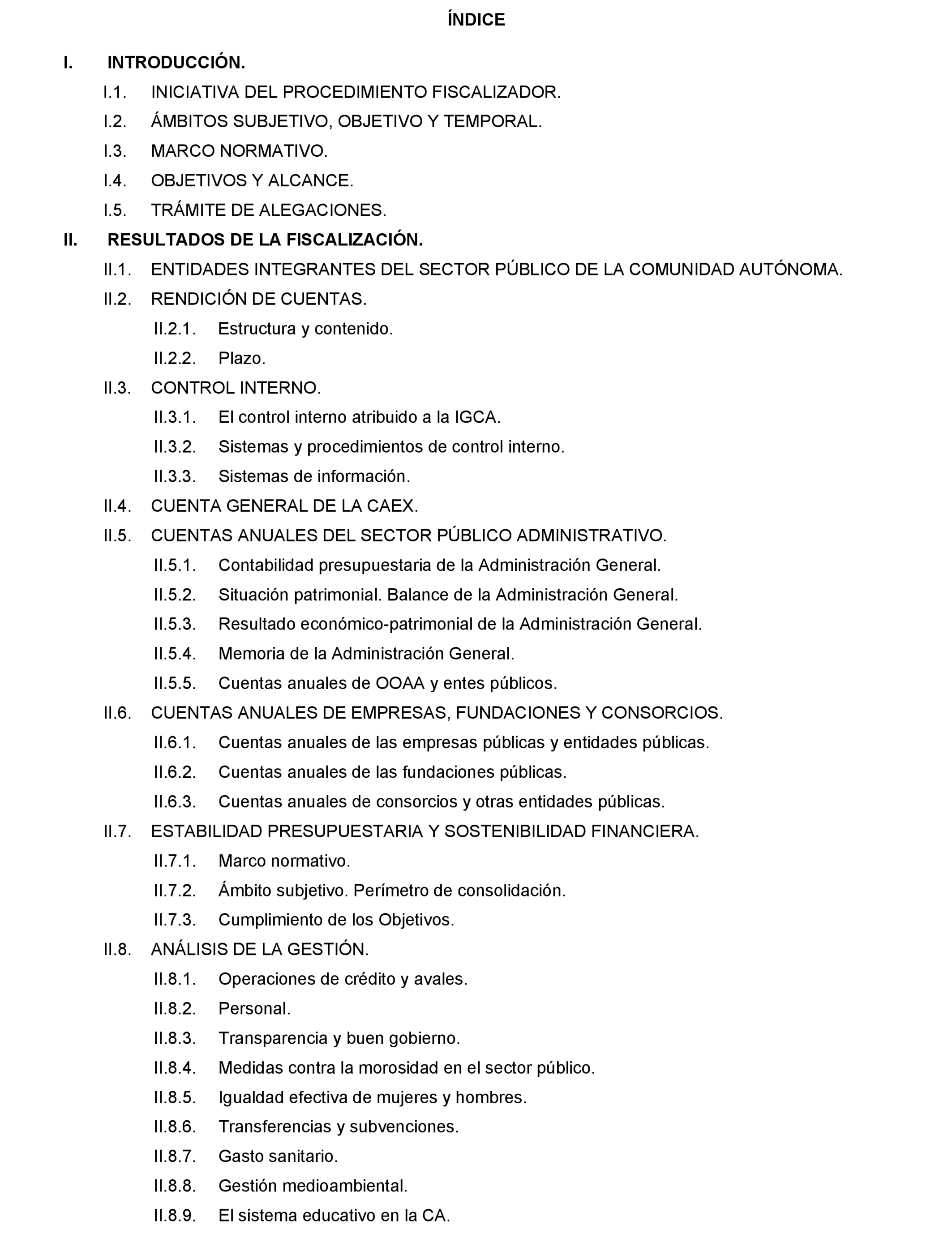 ÍNDICE

I. INTRODUCCIÓN.

I.1. INICIATIVA DEL PROCEDIMIENTO FISCALIZADOR.

I.2. ÁMBITOS SUBJETIVO, OBJETIVO Y TEMPORAL.

I.3. MARCO NORMATIVO.

I.4. OBJETIVOS Y ALCANCE.

I.5. TRÁMITE DE ALEGACIONES.

II. RESULTADOS DE LA FISCALIZACIÓN.

II.1. ENTIDADES INTEGRANTES DEL SECTOR PÚBLICO DE LA COMUNIDAD AUTÓNOMA.

II.2. RENDICIÓN DE CUENTAS.

II.2.1. Estructura y contenido.

II.2.2. Plazo.

II.3. CONTROL INTERNO.

II.3.1. El control interno atribuido a la IGCA.

II.3.2. Sistemas y procedimientos de control interno.

II.3.3. Sistemas de información.

II.4. CUENTA GENERAL DE LA CAEX.

II.5. CUENTAS ANUALES DEL SECTOR PÚBLICO ADMINISTRATIVO.

II.5.1. Contabilidad presupuestaria de la Administración General.

II.5.2. Situación patrimonial. Balance de la Administración General.

II.5.3. Resultado económico-patrimonial de la Administración General.

II.5.4. Memoria de la Administración General.

II.5.5. Cuentas anuales de OOAA y entes públicos.

II.6. CUENTAS ANUALES DE EMPRESAS, FUNDACIONES Y CONSORCIOS.

II.6.1. Cuentas anuales de las empresas públicas y entidades públicas.

II.6.2. Cuentas anuales de las fundaciones públicas.

II.6.3. Cuentas anuales de consorcios y otras entidades públicas.

II.7. ESTABILIDAD PRESUPUESTARIA Y SOSTENIBILIDAD FINANCIERA.

II.7.1. Marco normativo.

II.7.2. Ámbito subjetivo. Perímetro de consolidación.

II.7.3. Cumplimiento de los Objetivos.

II.8. ANÁLISIS DE LA GESTIÓN.

II.8.1. Operaciones de crédito y avales.

II.8.2. Personal.

II.8.3. Transparencia y buen gobierno.

II.8.4. Medidas contra la morosidad en el sector público.

II.8.5. Igualdad efectiva de mujeres y hombres.

II.8.6. Transferencias y subvenciones.

II.8.7. Gasto sanitario.

II.8.8. Gestión medioambiental.

II.8.9. El sistema educativo en la CA.